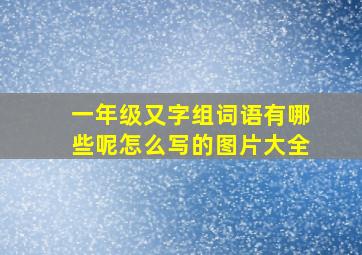 一年级又字组词语有哪些呢怎么写的图片大全